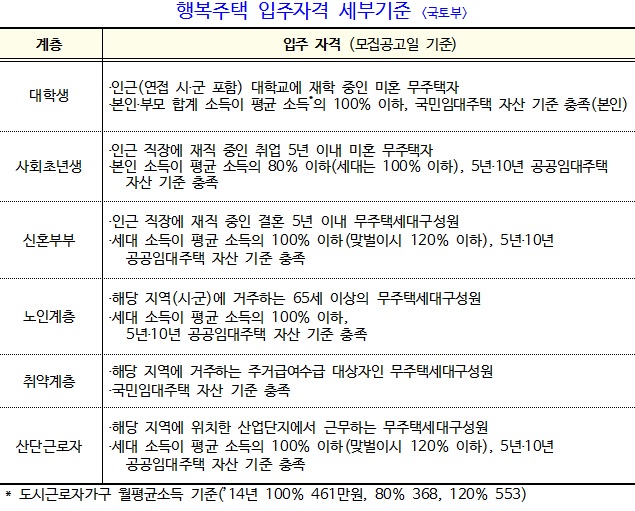 행복주택 입주자격 세부기준 〈국토부〉

| 계층 | 입주 자격 (모집공고일 기준) |
|---|---|
| 대학생 | ·인근(연접 시·군 포함) 대학교에 재학 중인 미혼 무주택자 ·본인·부모 합계 소득이 평균 소득*의 100% 이하, 국민임대주택 자산 기준 충족(본인) |
| 사회초년생 | ·인근 직장에 재직 중인 취업 5년 이내 미혼 무주택자 ·본인 소득이 평균 소득의 80% 이하(세대는 100% 이하), 5년·10년 공공임대주택 자산 기준 충족 |
| 신혼부부 | ·인근 직장에 재직 중인 결혼 5년 이내 무주택세대구성원 ·세대 소득이 평균 소득의 100% 이하(맞벌이시 120% 이하), 5년·10년 공공임대주택 자산 기준 충족 |
| 노인계층 | ·해당 지역(시·군)에 거주하는 65세 이상의 무주택세대구성원 ·세대 소득이 평균 소득의 100% 이하, 5년·10년 공공임대주택 자산 기준 충족 |
| 취약계층 | ·해당 지역에 거주하는 주거급여수급 대상자인 무주택세대구성원 ·국민임대주택 자산 기준 충족 |
| 산단근로자 | ·해당 지역에 위치한 산업단지에서 근무하는 무주택세대구성원 ·세대 소득이 평균 소득의 100% 이하(맞벌이시 120% 이하), 5년·10년 공공임대주택 자산 기준 충족 |

* 도시근로자가구 월평균소득 기준('14년 100% 461만원, 80% 368, 120% 553)